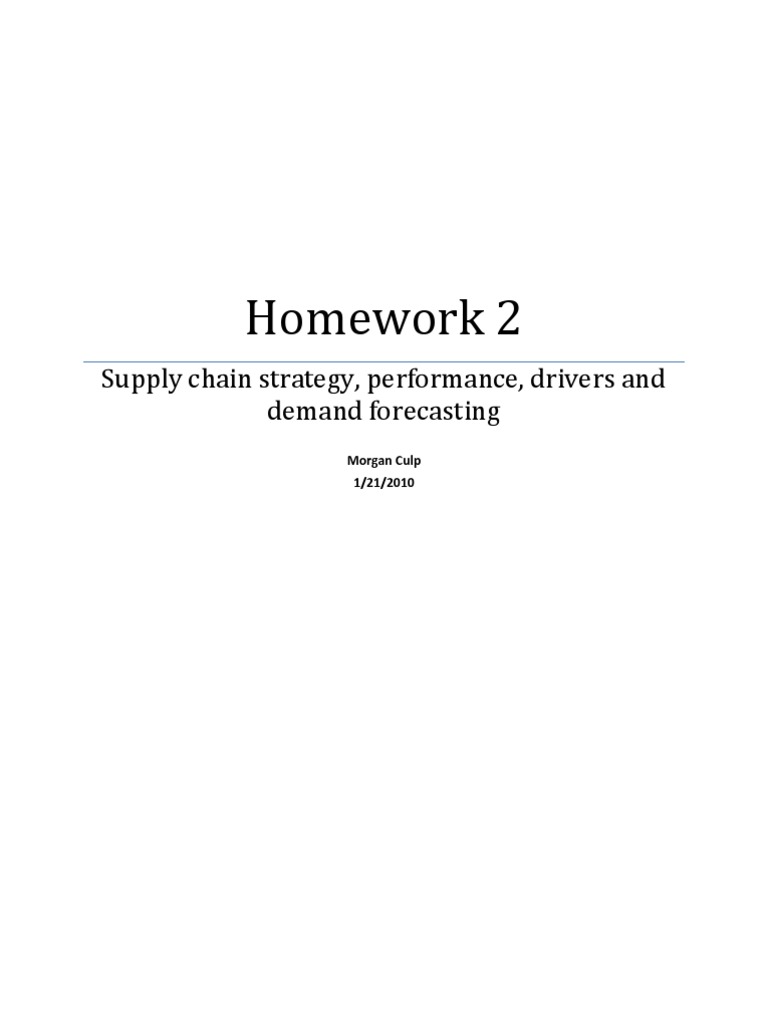 Homework 2

Supply chain strategy, performance, drivers and demand forecasting

Morgan Culp
1/21/2010